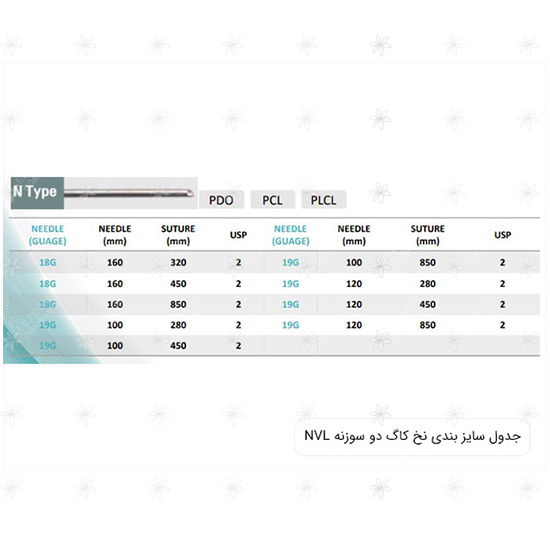 N Type

PDO PCL PLCL

| NEEDLE (GUAGE) | NEEDLE (mm) | SUTURE (mm) | USP | NEEDLE (GUAGE) | NEEDLE (mm) | SUTURE (mm) | USP |
|---|---|---|---|---|---|---|---|
| 18G | 160 | 320 | 2 | 19G | 100 | 850 | 2 |
| 18G | 160 | 450 | 2 | 19G | 120 | 280 | 2 |
| 18G | 160 | 850 | 2 | 19G | 120 | 450 | 2 |
| 19G | 100 | 280 | 2 | 19G | 120 | 850 | 2 |
| 19G | 100 | 450 | 2 | | | | |

جدول سایز بندی نخ کاگ دو سوزنه NVL